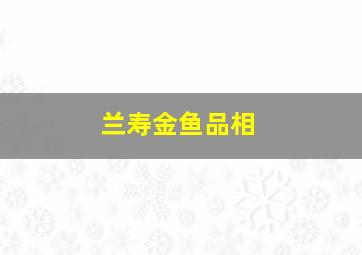 兰寿金鱼品相